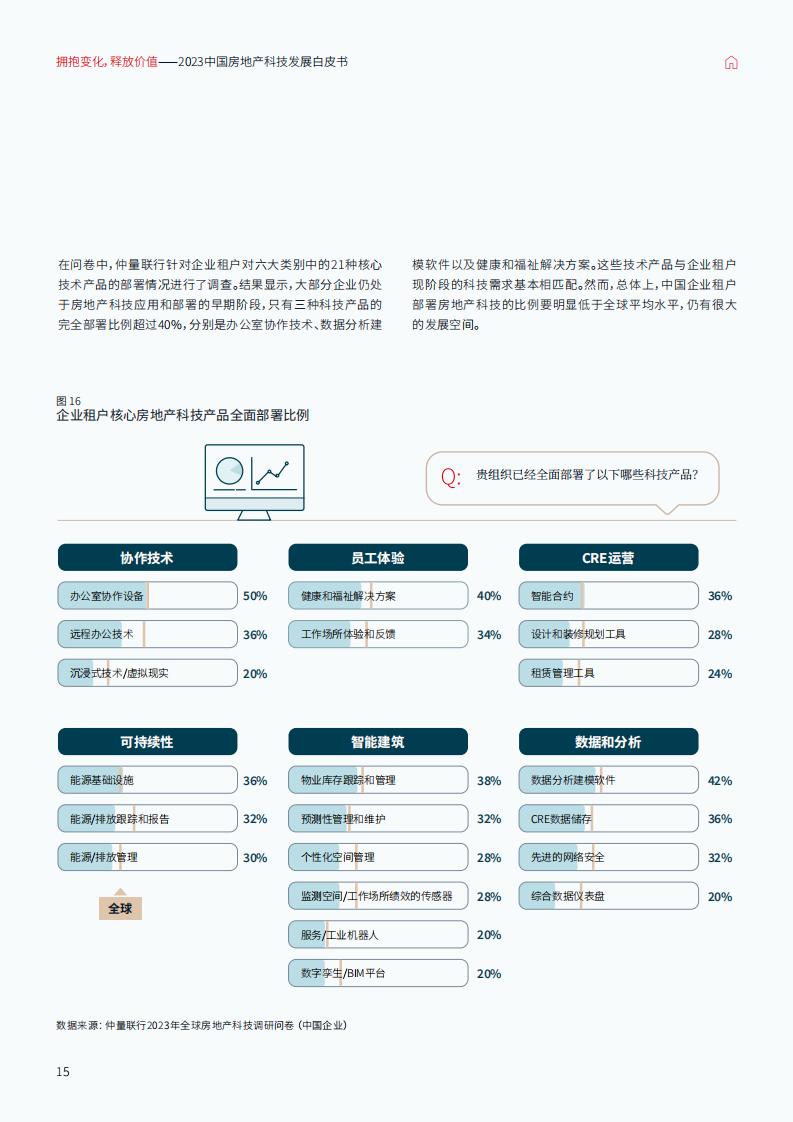 拥抱变化，释放价值——2023中国房地产科技发展白皮书

在问卷中，仲量联行针对企业租户对六大类别中的21种核心技术产品的部署情况进行了调查。结果显示，大部分企业仍处于房地产科技应用和部署的早期阶段，只有三种科技产品的完全部署比例超过40%，分别是办公室协作技术、数据分析建模软件以及健康和福祉解决方案。这些技术产品与企业租户现阶段的科技需求基本相匹配。然而，总体上，中国企业租户部署房地产科技的比例要明显低于全球平均水平，仍有很大的发展空间。

图 16
企业租户核心房地产科技产品全面部署比例

Q: 贵组织已经全面部署了以下哪些科技产品？

协作技术
办公室协作设备 50%
远程办公技术 36%
沉浸式技术/虚拟现实 20%

员工体验
健康和福祉解决方案 40%
工作场所体验和反馈 34%

CRE运营
智能合约 36%
设计和装修规划工具 28%
租赁管理工具 24%

可持续性
能源基础设施 36%
能源/排放跟踪和报告 32%
能源/排放管理 30%
全球

智能建筑
物业库存跟踪和管理 38%
预测性管理和维护 32%
个性化空间管理 28%
监测空间/工作场所绩效的传感器 28%
服务/工业机器人 20%
数字孪生/BIM平台 20%

数据和分析
数据分析建模软件 42%
CRE数据储存 36%
先进的网络安全 32%
综合数据仪表盘 20%

数据来源：仲量联行2023年全球房地产科技调研问卷（中国企业）

15